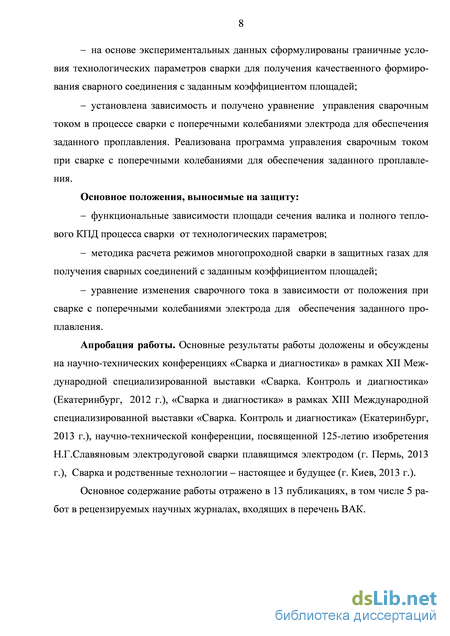 8

– на основе экспериментальных данных сформулированы граничные условия технологических параметров сварки для получения качественного формирования сварного соединения с заданным коэффициентом площадей;

– установлена зависимость и получено уравнение управления сварочным током в процессе сварки с поперечными колебаниями электрода для обеспечения заданного проплавления. Реализована программа управления сварочным током при сварке с поперечными колебаниями для обеспечения заданного проплавления.

Основное положения, выносимые на защиту:

– функциональные зависимости площади сечения валика и полного теплового КПД процесса сварки от технологических параметров;

– методика расчета режимов многопроходной сварки в защитных газах для получения сварных соединений с заданным коэффициентом площадей;

– уравнение изменения сварочного тока в зависимости от положения при сварке с поперечными колебаниями электрода для обеспечения заданного проплавления.

Апробация работы. Основные результаты работы доложены и обсуждены на научно-технических конференциях «Сварка и диагностика» в рамках XII Международной специализированной выставки «Сварка. Контроль и диагностика» (Екатеринбург, 2012 г.), «Сварка и диагностика» в рамках XIII Международной специализированной выставки «Сварка. Контроль и диагностика» (Екатеринбург, 2013 г.), научно-технической конференции, посвященной 125-летию изобретения Н.Г.Славяновым электродуговой сварки плавящимся электродом (г. Пермь, 2013 г.), Сварка и родственные технологии – настоящее и будущее (г. Киев, 2013 г.).

Основное содержание работы отражено в 13 публикациях, в том числе 5 работ в рецензируемых научных журналах, входящих в перечень ВАК.

dsLib.net
библиотека диссертаций